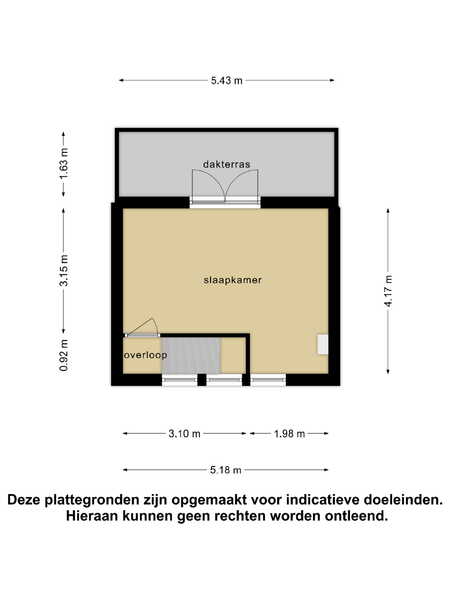 5.43 m

1.63 m

dakterras

3.15 m

slaapkamer

4.17 m

0.92 m

overloop

3.10 m

1.98 m

5.18 m

Deze plattegronden zijn opgemaakt voor indicatieve doeleinden. Hieraan kunnen geen rechten worden ontleend.